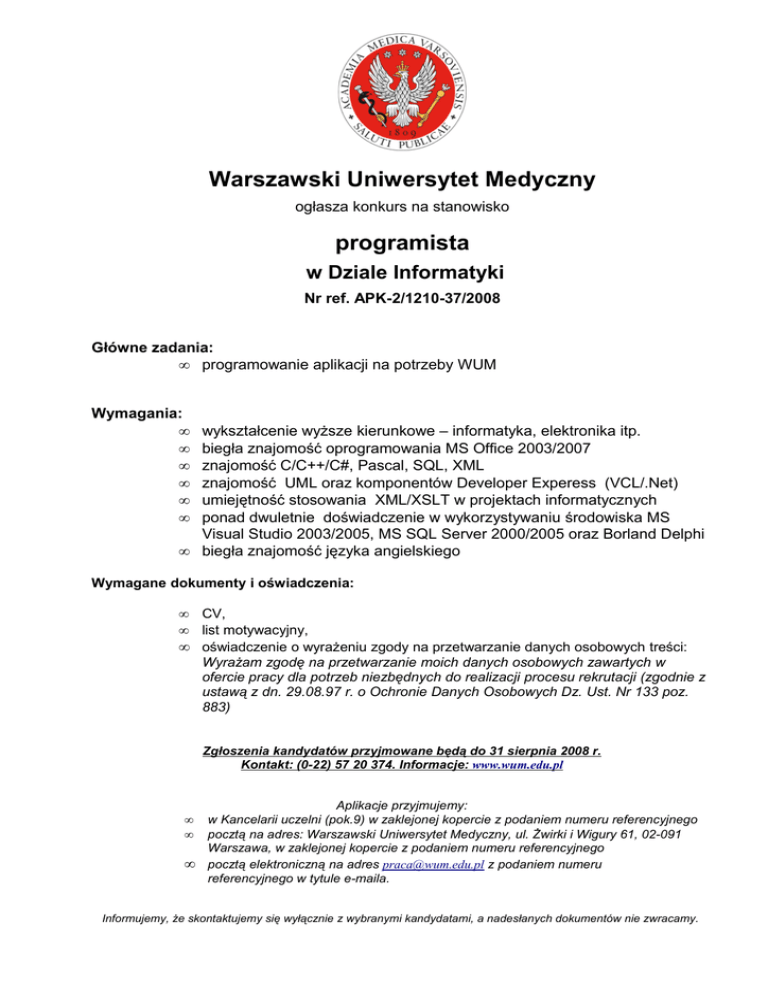 ACADEMIA MEDICA VARSOVIENSIS
1809
SALUTI PUBLICAE

Warszawski Uniwersytet Medyczny

ogłasza konkurs na stanowisko

programista

w Dziale Informatyki

Nr ref. APK-2/1210-37/2008

Główne zadania:
∞ programowanie aplikacji na potrzeby WUM

Wymagania:
∞ wykształcenie wyższe kierunkowe – informatyka, elektronika itp.
∞ biegła znajomość oprogramowania MS Office 2003/2007
∞ znajomość C/C++/C#, Pascal, SQL, XML
∞ znajomość UML oraz komponentów Developer Experess (VCL/.Net)
∞ umiejętność stosowania XML/XSLT w projektach informatycznych
∞ ponad dwuletnie doświadczenie w wykorzystywaniu środowiska MS Visual Studio 2003/2005, MS SQL Server 2000/2005 oraz Borland Delphi
∞ biegła znajomość języka angielskiego

Wymagane dokumenty i oświadczenia:

∞ CV,
∞ list motywacyjny,
∞ oświadczenie o wyrażeniu zgody na przetwarzanie danych osobowych treści: Wyrażam zgodę na przetwarzanie moich danych osobowych zawartych w ofercie pracy dla potrzeb niezbędnych do realizacji procesu rekrutacji (zgodnie z ustawą z dn. 29.08.97 r. o Ochronie Danych Osobowych Dz. Ust. Nr 133 poz. 883)

Zgłoszenia kandydatów przyjmowane będą do 31 sierpnia 2008 r.
Kontakt: (0-22) 57 20 374. Informacje: www.wum.edu.pl

Aplikacje przyjmujemy:
∞ w Kancelarii uczelni (pok.9) w zaklejonej kopercie z podaniem numeru referencyjnego
∞ pocztą na adres: Warszawski Uniwersytet Medyczny, ul. Żwirki i Wigury 61, 02-091 Warszawa, w zaklejonej kopercie z podaniem numeru referencyjnego
∞ pocztą elektroniczną na adres praca@wum.edu.pl z podaniem numeru referencyjnego w tytule e-maila.

Informujemy, że skontaktujemy się wyłącznie z wybranymi kandydatami, a nadesłanych dokumentów nie zwracamy.